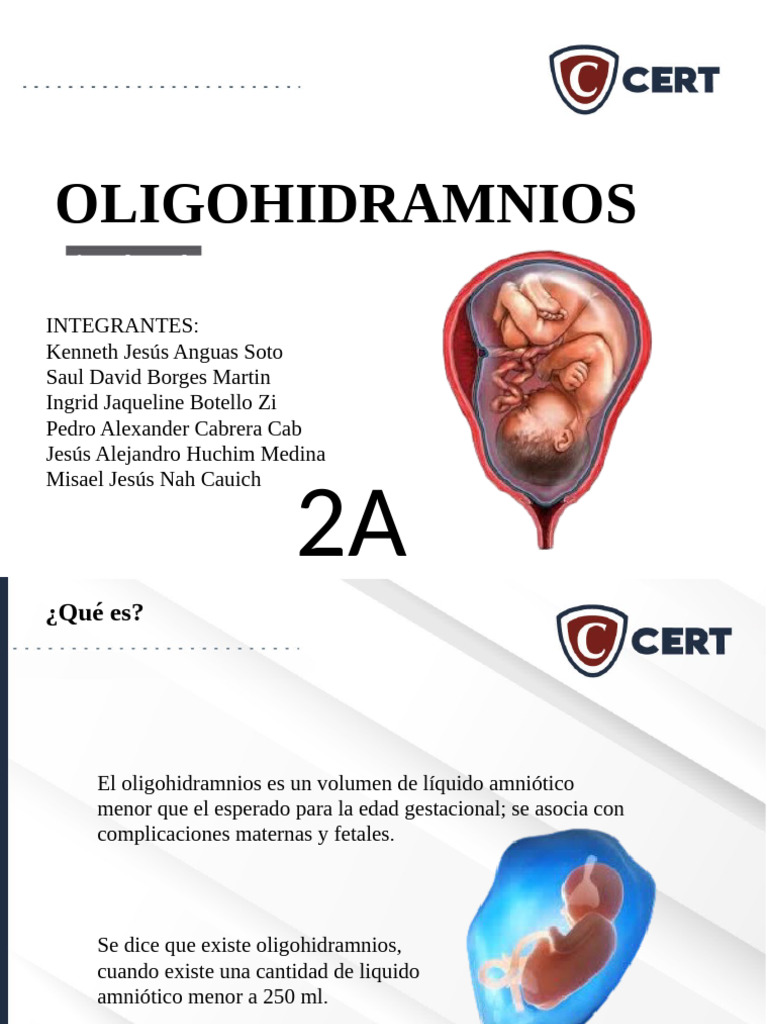 C CERT

OLIGOHIDRAMNIOS

INTEGRANTES:
Kenneth Jesús Anguas Soto
Saul David Borges Martin
Ingrid Jaqueline Botello Zi
Pedro Alexander Cabrera Cab
Jesús Alejandro Huchim Medina
Misael Jesús Nah Cauich

2A

¿Qué es?

C CERT

El oligohidramnios es un volumen de líquido amniótico menor que el esperado para la edad gestacional; se asocia con complicaciones maternas y fetales.

Se dice que existe oligohidramnios, cuando existe una cantidad de liquido amniótico menor a 250 ml.